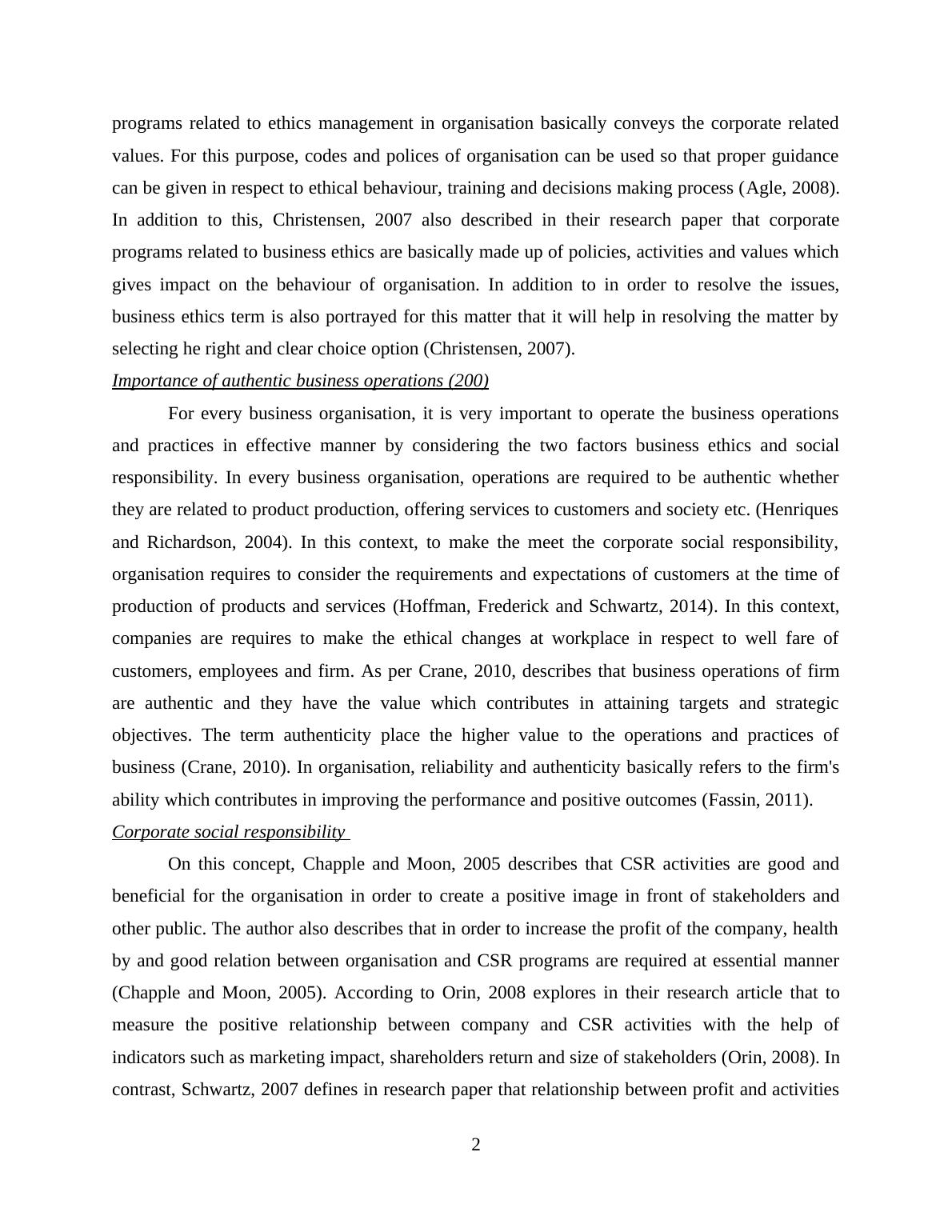 programs related to ethics management in organisation basically conveys the corporate related values. For this purpose, codes and polices of organisation can be used so that proper guidance can be given in respect to ethical behaviour, training and decisions making process (Agle, 2008). In addition to this, Christensen, 2007 also described in their research paper that corporate programs related to business ethics are basically made up of policies, activities and values which gives impact on the behaviour of organisation. In addition to in order to resolve the issues, business ethics term is also portrayed for this matter that it will help in resolving the matter by selecting he right and clear choice option (Christensen, 2007).

Importance of authentic business operations (200)

For every business organisation, it is very important to operate the business operations and practices in effective manner by considering the two factors business ethics and social responsibility. In every business organisation, operations are required to be authentic whether they are related to product production, offering services to customers and society etc. (Henriques and Richardson, 2004). In this context, to make the meet the corporate social responsibility, organisation requires to consider the requirements and expectations of customers at the time of production of products and services (Hoffman, Frederick and Schwartz, 2014). In this context, companies are requires to make the ethical changes at workplace in respect to well fare of customers, employees and firm. As per Crane, 2010, describes that business operations of firm are authentic and they have the value which contributes in attaining targets and strategic objectives. The term authenticity place the higher value to the operations and practices of business (Crane, 2010). In organisation, reliability and authenticity basically refers to the firm's ability which contributes in improving the performance and positive outcomes (Fassin, 2011).

Corporate social responsibility

On this concept, Chapple and Moon, 2005 describes that CSR activities are good and beneficial for the organisation in order to create a positive image in front of stakeholders and other public. The author also describes that in order to increase the profit of the company, health by and good relation between organisation and CSR programs are required at essential manner (Chapple and Moon, 2005). According to Orin, 2008 explores in their research article that to measure the positive relationship between company and CSR activities with the help of indicators such as marketing impact, shareholders return and size of stakeholders (Orin, 2008). In contrast, Schwartz, 2007 defines in research paper that relationship between profit and activities

2